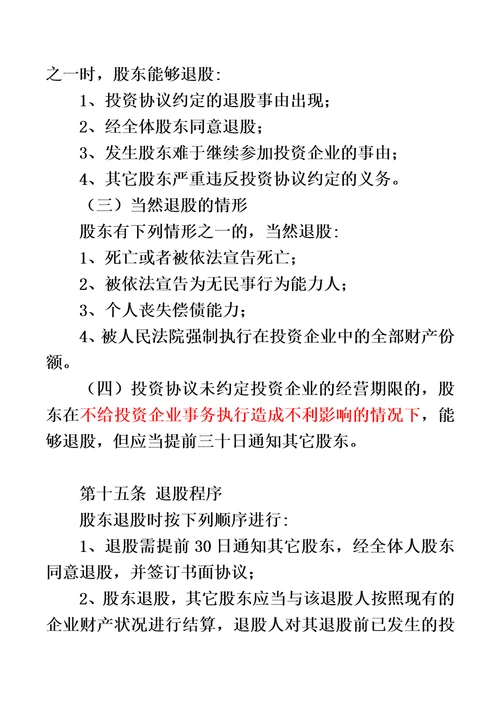 之一时，股东能够退股：

1、投资协议约定的退股事由出现；

2、经全体股东同意退股；

3、发生股东难于继续参加投资企业的事由；

4、其它股东严重违反投资协议约定的义务。

（三）当然退股的情形

股东有下列情形之一的，当然退股：

1、死亡或者被依法宣告死亡；

2、被依法宣告为无民事行为能力人；

3、个人丧失偿债能力；

4、被人民法院强制执行在投资企业中的全部财产份额。

（四）投资协议未约定投资企业的经营期限的，股东在不给投资企业事务执行造成不利影响的情况下，能够退股，但应当提前三十日通知其它股东。

第十五条 退股程序

股东退股时按下列顺序进行：

1、退股需提前 30 日通知其它股东，经全体人股东同意退股，并签订书面协议；

2、股东退股，其它股东应当与该退股人按照现有的企业财产状况进行结算，退股人对其退股前已发生的投